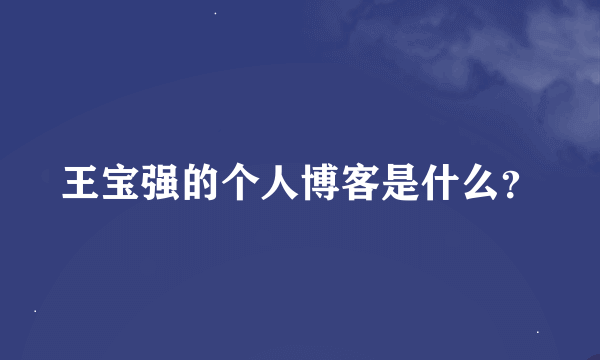 王宝强的个人博客是什么?